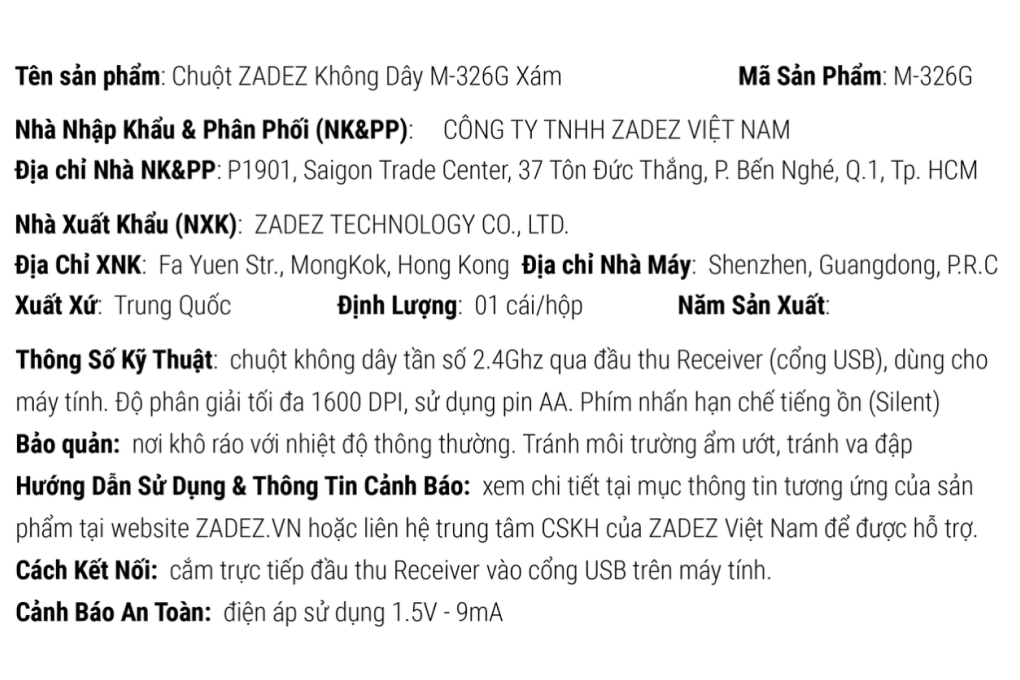 Tên sản phẩm: Chuột ZADEZ Không Dây M-326G Xám Mã Sản Phẩm: M-326G

Nhà Nhập Khẩu & Phân Phối (NK&PP): CÔNG TY TNHH ZADEZ VIỆT NAM
Địa chỉ Nhà NK&PP: P1901, Saigon Trade Center, 37 Tôn Đức Thắng, P. Bến Nghé, Q.1, Tp. HCM

Nhà Xuất Khẩu (NXK): ZADEZ TECHNOLOGY CO., LTD.
Địa Chỉ XNK: Fa Yuen Str., MongKok, Hong Kong Địa chỉ Nhà Máy: Shenzhen, Guangdong, P.R.C
Xuất Xứ: Trung Quốc Định Lượng: 01 cái/hộp Năm Sản Xuất:

Thông Số Kỹ Thuật: chuột không dây tần số 2.4Ghz qua đầu thu Receiver (cổng USB), dùng cho máy tính. Độ phân giải tối đa 1600 DPI, sử dụng pin AA. Phím nhấn hạn chế tiếng ồn (Silent)
Bảo quản: nơi khô ráo với nhiệt độ thông thường. Tránh môi trường ẩm ướt, tránh va đập
Hướng Dẫn Sử Dụng & Thông Tin Cảnh Báo: xem chi tiết tại mục thông tin tương ứng của sản phẩm tại website ZADEZ.VN hoặc liên hệ trung tâm CSKH của ZADEZ Việt Nam để được hỗ trợ.
Cách Kết Nối: cắm trực tiếp đầu thu Receiver vào cổng USB trên máy tính.
Cảnh Báo An Toàn: điện áp sử dụng 1.5V - 9mA